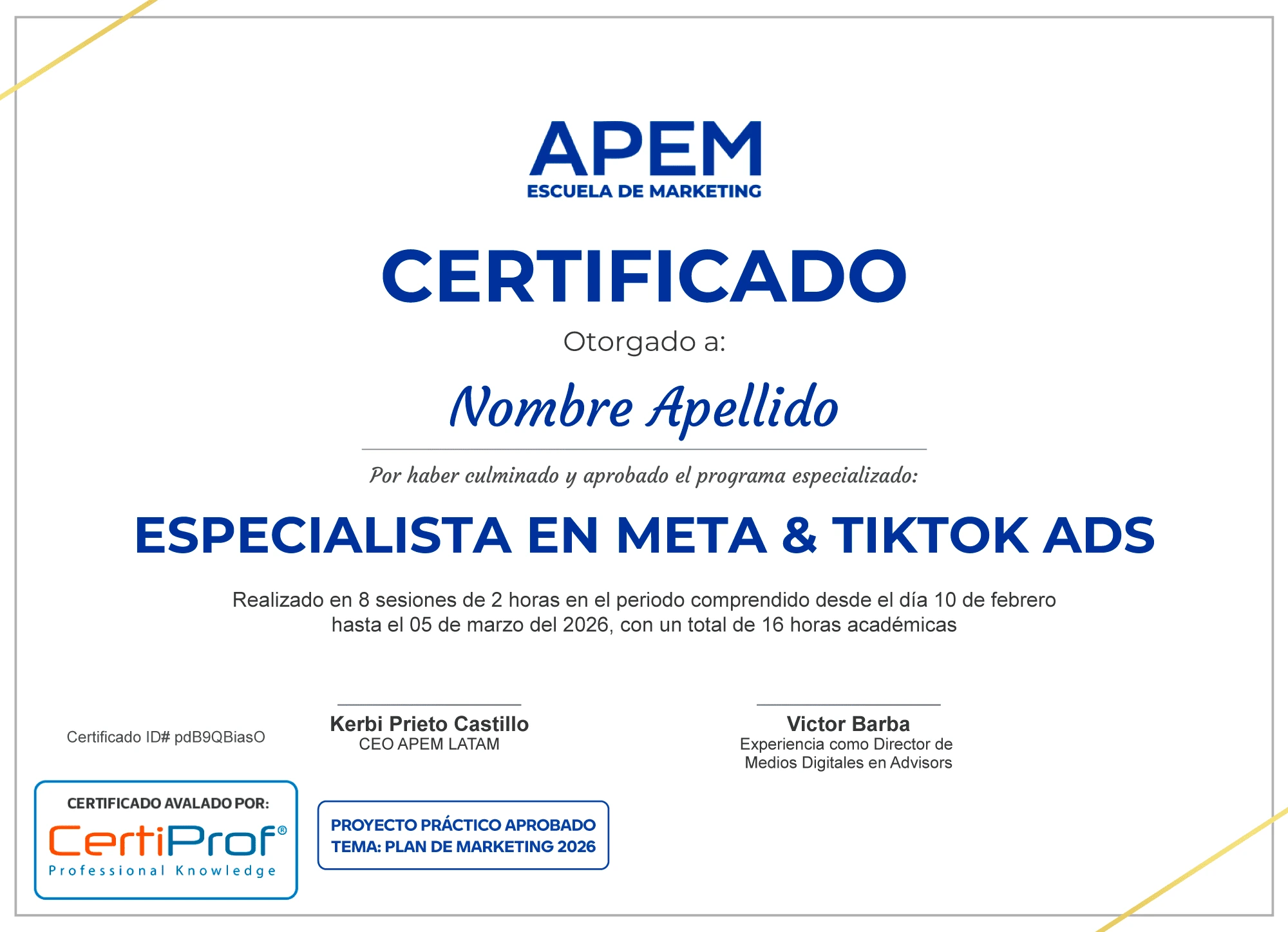 APEM
ESCUELA DE MARKETING

CERTIFICADO

Otorgado a:

Nombre Apellido

Por haber culminado y aprobado el programa especializado:

ESPECIALISTA EN META & TIKTOK ADS

Realizado en 8 sesiones de 2 horas en el periodo comprendido desde el día 10 de febrero hasta el 05 de marzo del 2026, con un total de 16 horas académicas

Certificado ID# pdB9QBiasO

Kerbi Prieto Castillo
CEO APEM LATAM

Victor Barba
Experiencia como Director de Medios Digitales en Advisors

CERTIFICADO AVALADO POR:
CertiProf®
Professional Knowledge

PROYECTO PRÁCTICO APROBADO
TEMA: PLAN DE MARKETING 2026